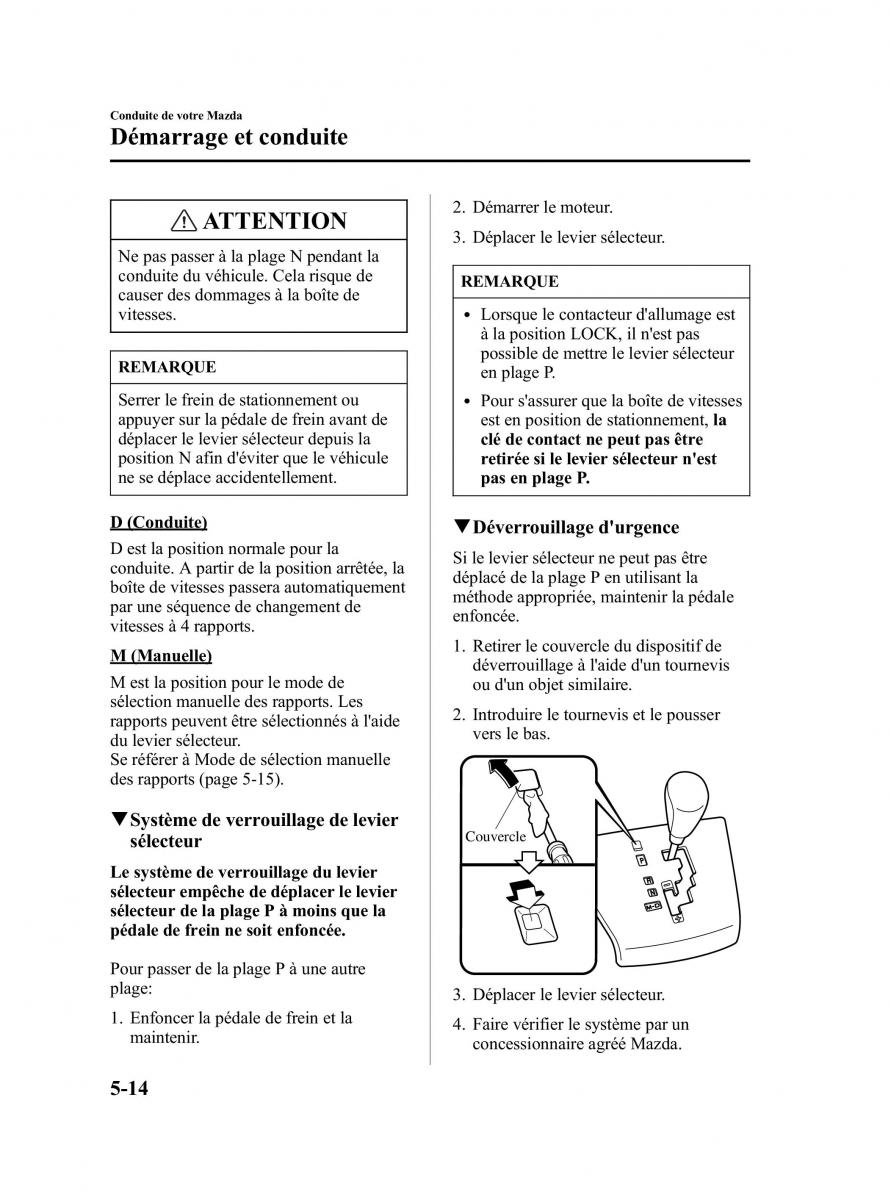 Conduite de votre Mazda
Démarrage et conduite

ATTENTION

Ne pas passer à la plage N pendant la conduite du véhicule. Cela risque de causer des dommages à la boîte de vitesses.

REMARQUE

Serrer le frein de stationnement ou appuyer sur la pédale de frein avant de déplacer le levier sélecteur depuis la position N afin d'éviter que le véhicule ne se déplace accidentellement.

D (Conduite)

D est la position normale pour la conduite. A partir de la position arrêtée, la boîte de vitesses passera automatiquement par une séquence de changement de vitesses à 4 rapports.

M (Manuelle)

M est la position pour le mode de sélection manuelle des rapports. Les rapports peuvent être sélectionnés à l'aide du levier sélecteur.
Se référer à Mode de sélection manuelle des rapports (page 5-15).

▼Système de verrouillage de levier sélecteur

Le système de verrouillage du levier sélecteur empêche de déplacer le levier sélecteur de la plage P à moins que la pédale de frein ne soit enfoncée.

Pour passer de la plage P à une autre plage:

1. Enfoncer la pédale de frein et la maintenir.

2. Démarrer le moteur.

3. Déplacer le levier sélecteur.

REMARQUE

• Lorsque le contacteur d'allumage est à la position LOCK, il n'est pas possible de mettre le levier sélecteur en plage P.

• Pour s'assurer que la boîte de vitesses est en position de stationnement, la clé de contact ne peut pas être retirée si le levier sélecteur n'est pas en plage P.

▼Déverrouillage d'urgence

Si le levier sélecteur ne peut pas être déplacé de la plage P en utilisant la méthode appropriée, maintenir la pédale enfoncée.

1. Retirer le couvercle du dispositif de déverrouillage à l'aide d'un tournevis ou d'un objet similaire.

2. Introduire le tournevis et le pousser vers le bas.

Couvercle

P
R
N
D

3. Déplacer le levier sélecteur.

4. Faire vérifier le système par un concessionnaire agréé Mazda.

5-14